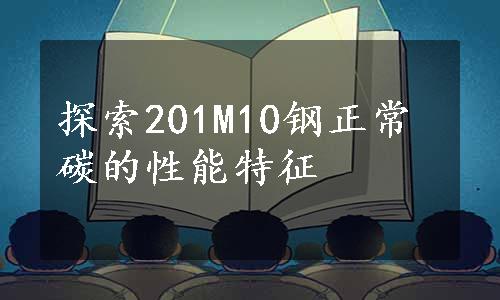 探索201M10钢正常碳的性能特征